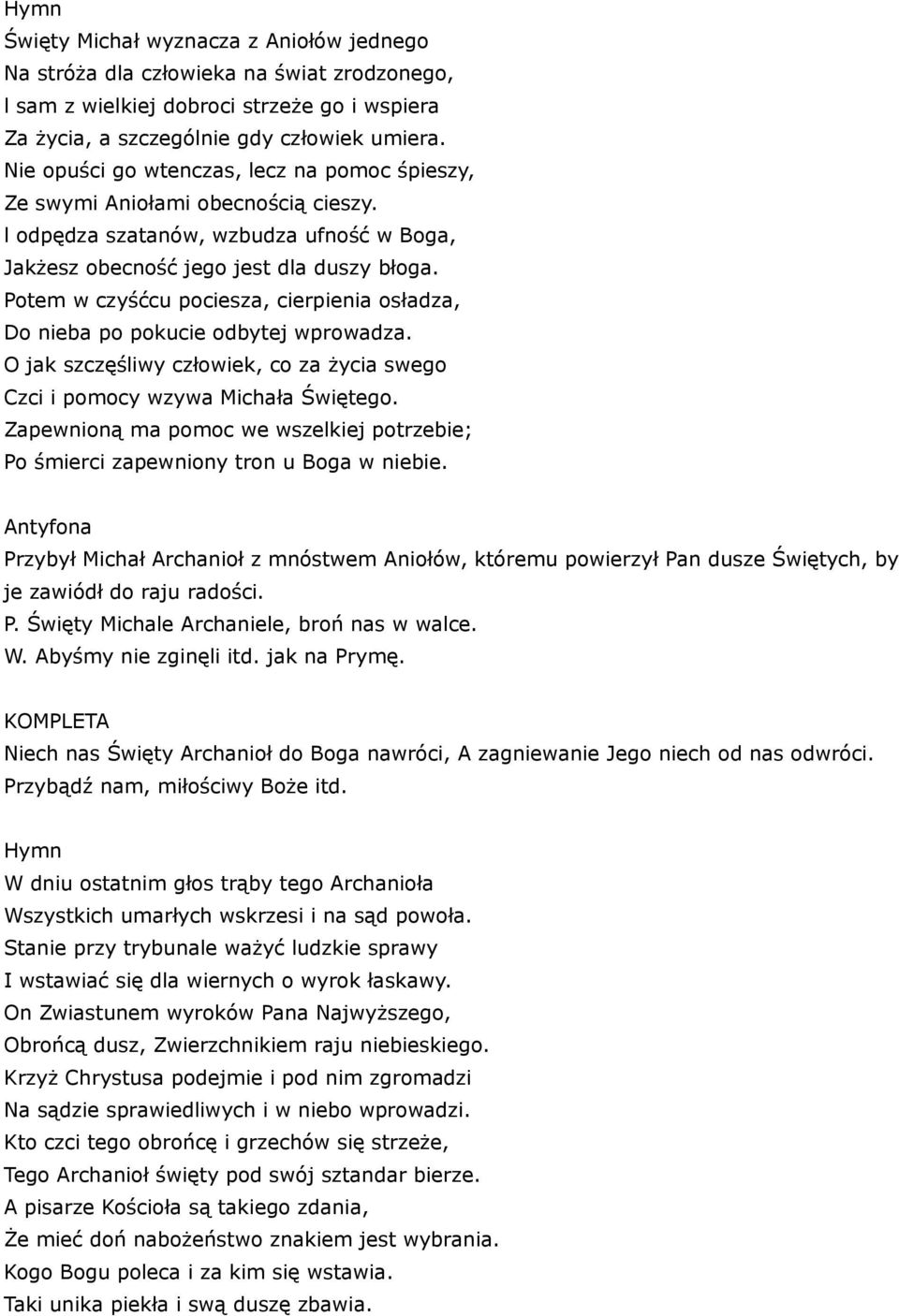 Hymn
Święty Michał wyznacza z Aniołów jednego
Na stróża dla człowieka na świat zrodzonego,
I sam z wielkiej dobroci strzeże go i wspiera
Za życia, a szczególnie gdy człowiek umiera.
Nie opuści go wtenczas, lecz na pomoc śpieszy,
Ze swymi Aniołami obecnością cieszy.
I odpędza szatanów, wzbudza ufność w Boga,
Jakżesz obecność jego jest dla duszy błoga.
Potem w czyśćcu pociesza, cierpienia osładza,
Do nieba po pokucie odbytej wprowadza.
O jak szczęśliwy człowiek, co za życia swego
Czci i pomocy wzywa Michała Świętego.
Zapewnioną ma pomoc we wszelkiej potrzebie;
Po śmierci zapewniony tron u Boga w niebie.

Antyfona
Przybył Michał Archanioł z mnóstwem Aniołów, któremu powierzył Pan dusze Świętych, by je zawiódł do raju radości.
P. Święty Michale Archaniele, broń nas w walce.
W. Abyśmy nie zginęli itd. jak na Prymę.

KOMPLETA
Niech nas Święty Archanioł do Boga nawróci, A zagniewanie Jego niech od nas odwróci.
Przybądź nam, miłościwy Boże itd.

Hymn
W dniu ostatnim głos trąby tego Archanioła
Wszystkich umarłych wskrzesi i na sąd powoła.
Stanie przy trybunale ważyć ludzkie sprawy
I wstawiać się dla wiernych o wyrok łaskawy.
On Zwiastunem wyroków Pana Najwyższego,
Obrońcą dusz, Zwierzchnikiem raju niebieskiego.
Krzyż Chrystusa podejmie i pod nim zgromadzi
Na sądzie sprawiedliwych i w niebo wprowadzi.
Kto czci tego obrońcę i grzechów się strzeże,
Tego Archanioł święty pod swój sztandar bierze.
A pisarze Kościoła są takiego zdania,
Że mieć doń nabożeństwo znakiem jest wybrania.
Kogo Bogu poleca i za kim się wstawia.
Taki unika piekła i swą duszę zbawia.